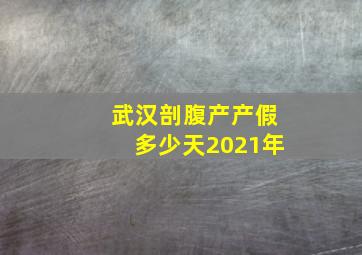 武汉剖腹产产假多少天2021年